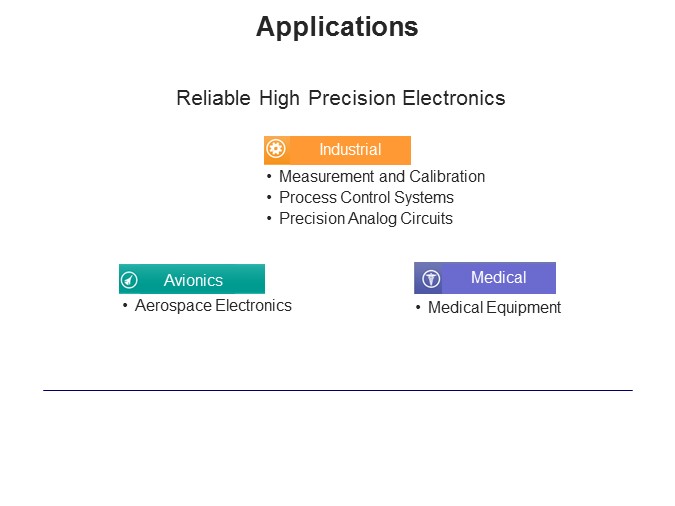 Applications

Reliable High Precision Electronics

Industrial
• Measurement and Calibration
• Process Control Systems
• Precision Analog Circuits

Avionics
• Aerospace Electronics

Medical
• Medical Equipment